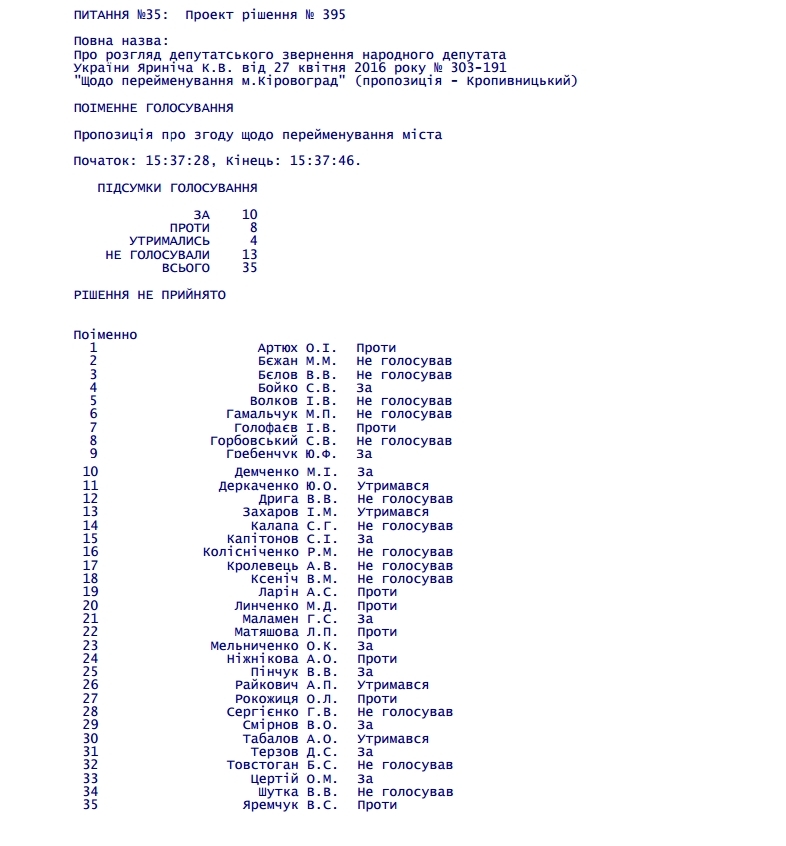 ПИТАННЯ №35:  Проект рішення № 395

Повна назва:
Про розгляд депутатського звернення народного депутата України Яриніча К.В. від 27 квітня 2016 року № 303-191 "Щодо перейменування м.Кіровоград" (пропозиція - Кропивницький)

ПОІМЕННЕ ГОЛОСУВАННЯ

Пропозиція про згоду щодо перейменування міста

Початок: 15:37:28, Кінець: 15:37:46.

ПІДСУМКИ ГОЛОСУВАННЯ

| | |
|---|---|
| ЗА | 10 |
| ПРОТИ | 8 |
| УТРИМАЛИСЬ | 4 |
| НЕ ГОЛОСУВАЛИ | 13 |
| ВСЬОГО | 35 |

РІШЕННЯ НЕ ПРИЙНЯТО

Поіменно

| | | |
|---|---|---|
| 1 | Артюх О.І. | Проти |
| 2 | Бєжан М.М. | Не голосував |
| 3 | Бєлов В.В. | Не голосував |
| 4 | Бойко С.В. | За |
| 5 | Волков І.В. | Не голосував |
| 6 | Гамальчук М.П. | Не голосував |
| 7 | Голофаєв І.В. | Проти |
| 8 | Горбовський С.В. | Не голосував |
| 9 | Гребенчук Ю.Ф. | За |
| 10 | Демченко М.І. | За |
| 11 | Деркаченко Ю.О. | Утримався |
| 12 | Дрига В.В. | Не голосував |
| 13 | Захаров І.М. | Утримався |
| 14 | Калапа С.Г. | Не голосував |
| 15 | Капітонов С.І. | За |
| 16 | Колісніченко Р.М. | Не голосував |
| 17 | Кролевець А.В. | Не голосував |
| 18 | Ксеніч В.М. | Не голосував |
| 19 | Ларін А.С. | Проти |
| 20 | Линченко М.Д. | Проти |
| 21 | Маламен Г.С. | За |
| 22 | Матяшова Л.П. | Проти |
| 23 | Мельниченко О.К. | За |
| 24 | Ніжнікова А.О. | Проти |
| 25 | Пінчук В.В. | За |
| 26 | Райкович А.П. | Утримався |
| 27 | Рокожиця О.Л. | Проти |
| 28 | Сергієнко Г.В. | Не голосував |
| 29 | Смірнов В.О. | За |
| 30 | Табалов А.О. | Утримався |
| 31 | Терзов Д.С. | За |
| 32 | Товстоган Б.С. | Не голосував |
| 33 | Цертій О.М. | За |
| 34 | Шутка В.В. | Не голосував |
| 35 | Яремчук В.С. | Проти |